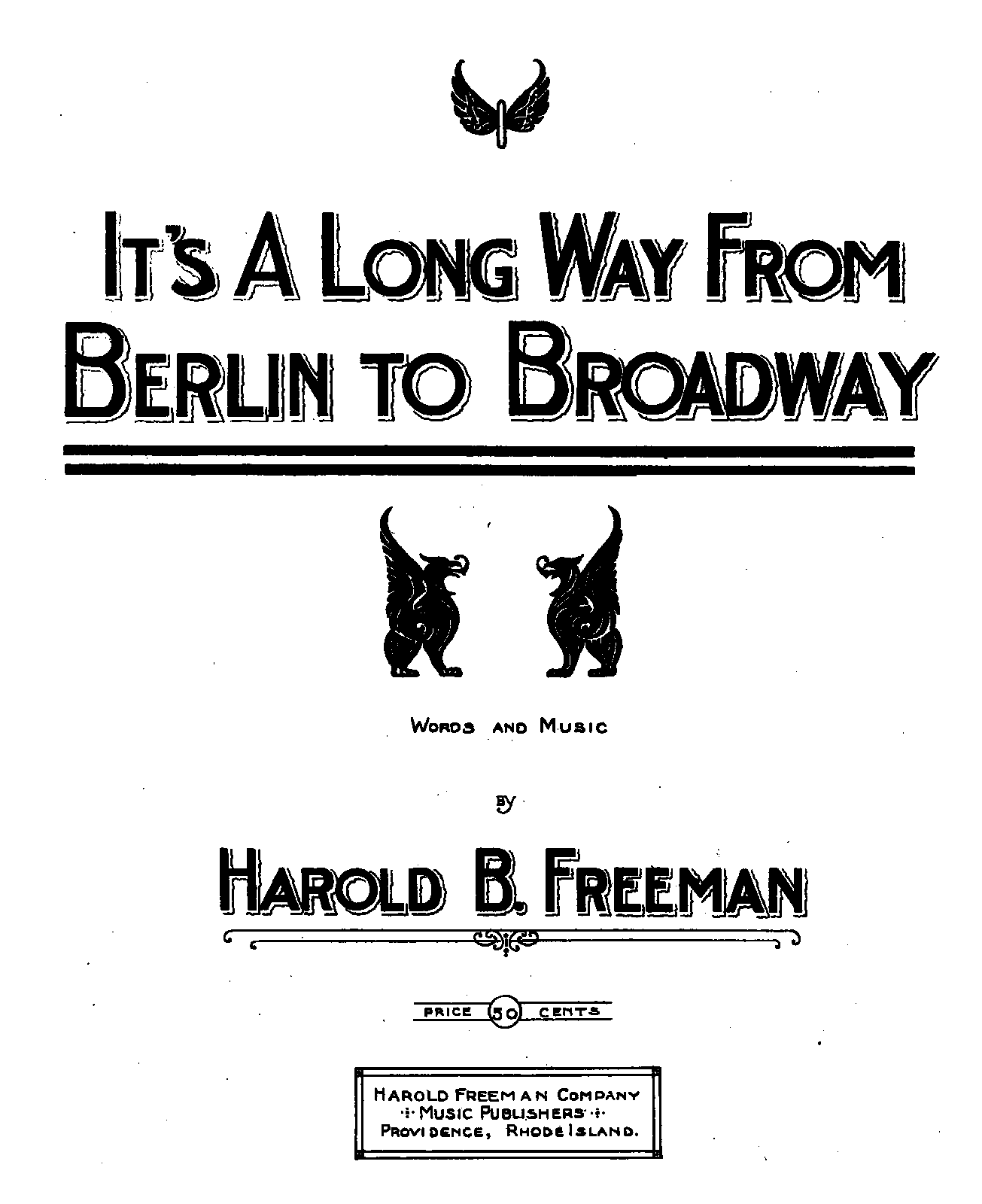 IT'S A LONG WAY FROM
BERLIN TO BROADWAY

WORDS AND MUSIC

BY

HAROLD B. FREEMAN

PRICE 50 CENTS

HAROLD FREEMAN COMPANY
MUSIC PUBLISHERS
PROVIDENCE, RHODE ISLAND.